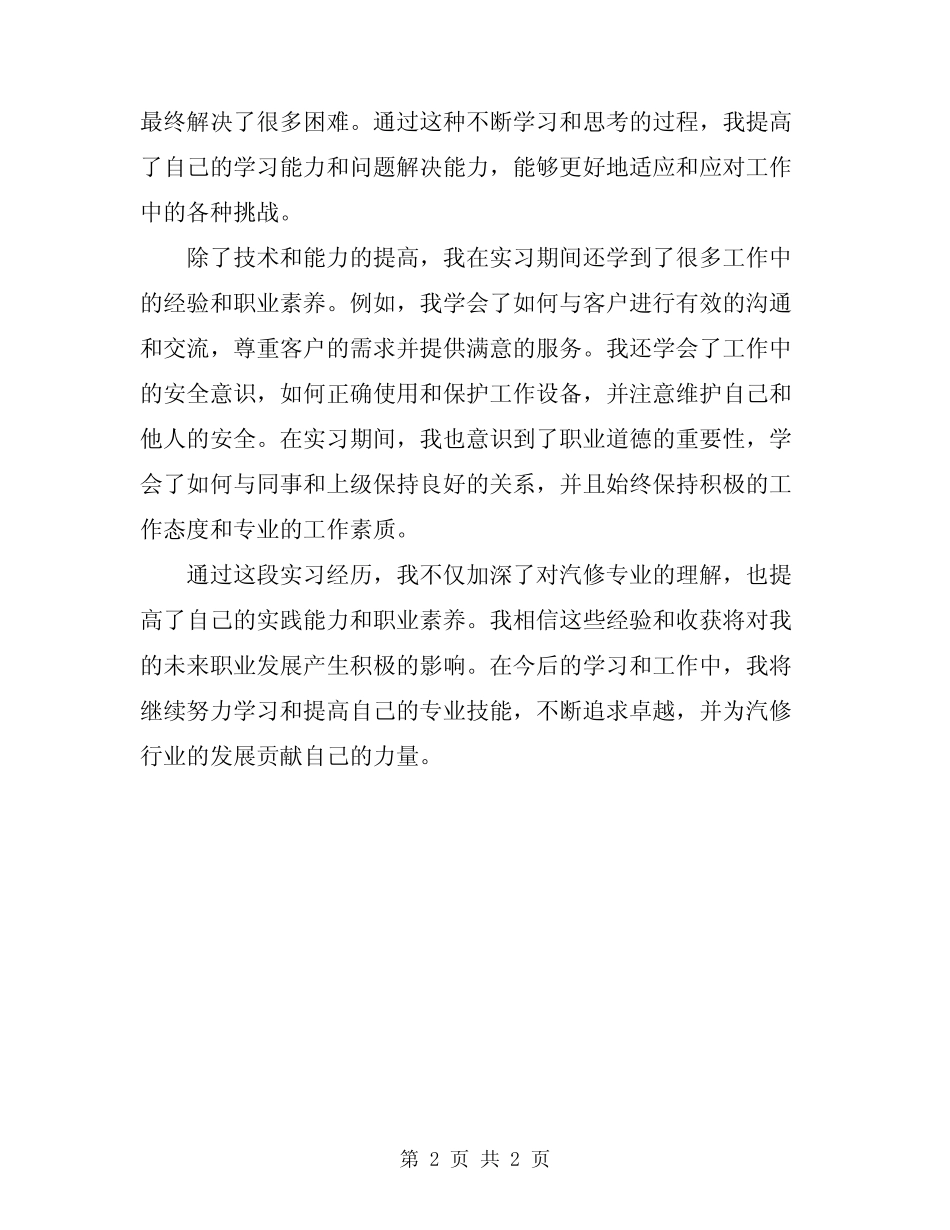 最终解决了很多困难。通过这种不断学习和思考的过程，我提高了自己的学习能力和问题解决能力，能够更好地适应和应对工作中的各种挑战。

除了技术和能力的提高，我在实习期间还学到了很多工作中的经验和职业素养。例如，我学会了如何与客户进行有效的沟通和交流，尊重客户的需求并提供满意的服务。我还学会了工作中的安全意识，如何正确使用和保护工作设备，并注意维护自己和他人的安全。在实习期间，我也意识到了职业道德的重要性，学会了如何与同事和上级保持良好的关系，并且始终保持积极的工作态度和专业的工作素质。

通过这段实习经历，我不仅加深了对汽修专业的理解，也提高了自己的实践能力和职业素养。我相信这些经验和收获将对我的未来职业发展产生积极的影响。在今后的学习和工作中，我将继续努力学习和提高自己的专业技能，不断追求卓越，并为汽修行业的发展贡献自己的力量。

第 2 页 共 2 页